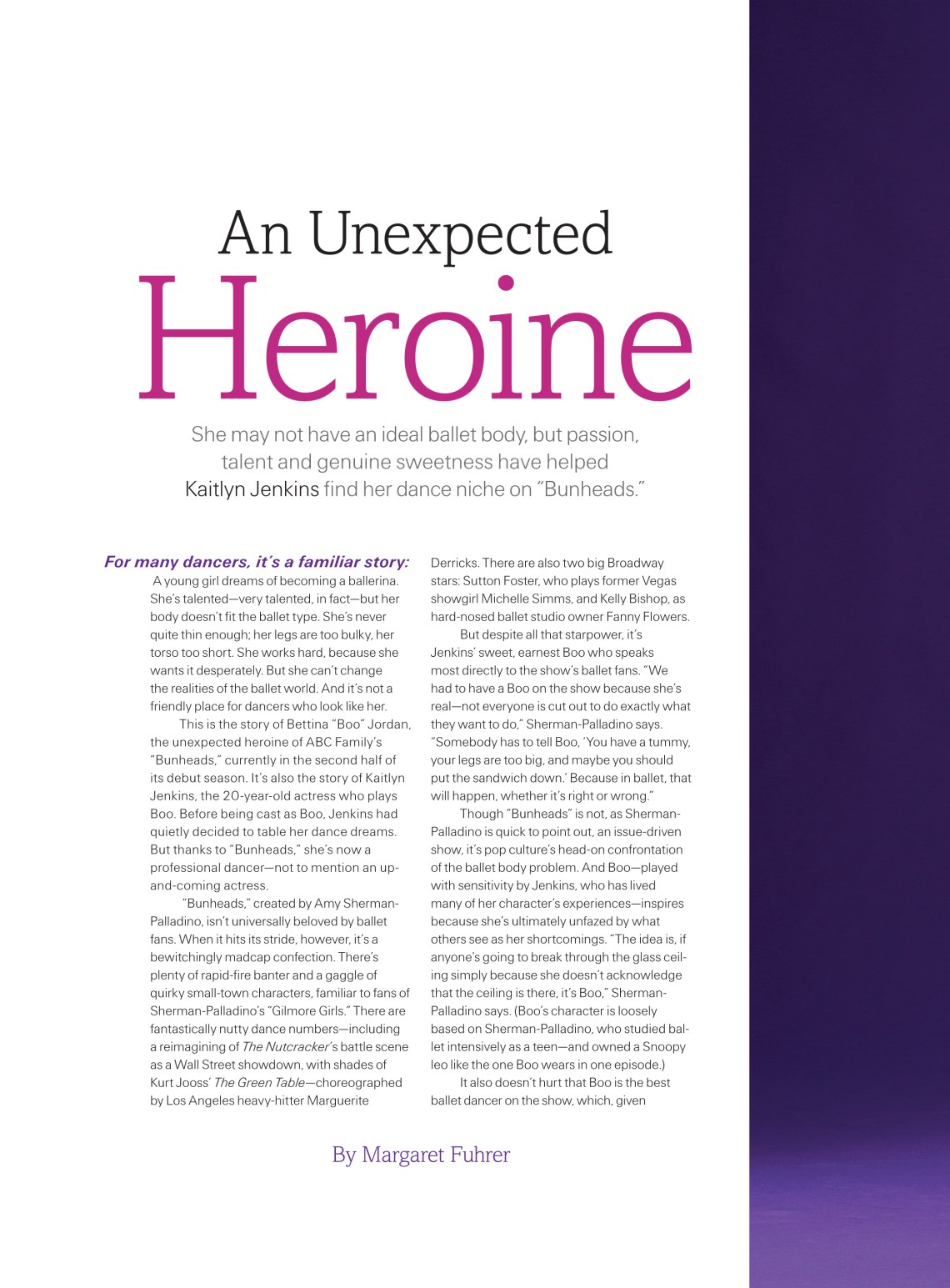 An Unexpected
Heroine

She may not have an ideal ballet body, but passion, talent and genuine sweetness have helped Kaitlyn Jenkins find her dance niche on "Bunheads."

For many dancers, it's a familiar story: A young girl dreams of becoming a ballerina. She's talented—very talented, in fact—but her body doesn't fit the ballet type. She's never quite thin enough; her legs are too bulky, her torso too short. She works hard, because she wants it desperately. But she can't change the realities of the ballet world. And it's not a friendly place for dancers who look like her.

This is the story of Bettina "Boo" Jordan, the unexpected heroine of ABC Family's "Bunheads," currently in the second half of its debut season. It's also the story of Kaitlyn Jenkins, the 20-year-old actress who plays Boo. Before being cast as Boo, Jenkins had quietly decided to table her dance dreams. But thanks to "Bunheads," she's now a professional dancer—not to mention an up-and-coming actress.

"Bunheads," created by Amy Sherman-Palladino, isn't universally beloved by ballet fans. When it hits its stride, however, it's a bewitchingly madcap confection. There's plenty of rapid-fire banter and a gaggle of quirky small-town characters, familiar to fans of Sherman-Palladino's "Gilmore Girls." There are fantastically nutty dance numbers—including a reimagining of The Nutcracker's battle scene as a Wall Street showdown, with shades of Kurt Jooss' The Green Table—choreographed by Los Angeles heavy-hitter Marguerite Derricks. There are also two big Broadway stars: Sutton Foster, who plays former Vegas showgirl Michelle Simms, and Kelly Bishop, as hard-nosed ballet studio owner Fanny Flowers.

But despite all that starpower, it's Jenkins' sweet, earnest Boo who speaks most directly to the show's ballet fans. "We had to have a Boo on the show because she's real—not everyone is cut out to do exactly what they want to do," Sherman-Palladino says. "Somebody has to tell Boo, 'You have a tummy, your legs are too big, and maybe you should put the sandwich down.' Because in ballet, that will happen, whether it's right or wrong."

Though "Bunheads" is not, as Sherman-Palladino is quick to point out, an issue-driven show, it's pop culture's head-on confrontation of the ballet body problem. And Boo—played with sensitivity by Jenkins, who has lived many of her character's experiences—inspires because she's ultimately unfazed by what others see as her shortcomings. "The idea is, if anyone's going to break through the glass ceiling simply because she doesn't acknowledge that the ceiling is there, it's Boo," Sherman-Palladino says. (Boo's character is loosely based on Sherman-Palladino, who studied ballet intensively as a teen—and owned a Snoopy leo like the one Boo wears in one episode.)

It also doesn't hurt that Boo is the best ballet dancer on the show, which, given

By Margaret Fuhrer